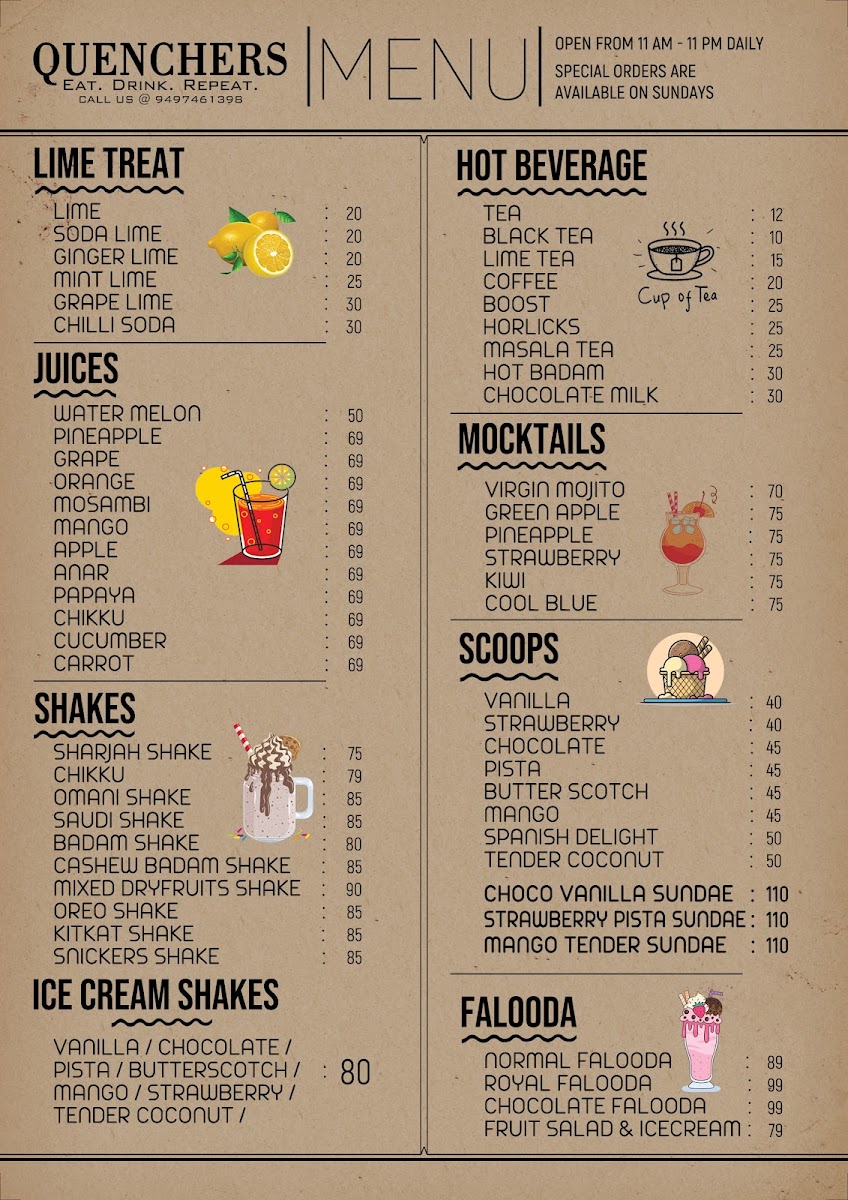 QUENCHERS
Eat. Drink. Repeat.
CALL US @ 9497461398

MENU

OPEN FROM 11 AM - 11 PM DAILY
SPECIAL ORDERS ARE AVAILABLE ON SUNDAYS

LIME TREAT
LIME : 20
SODA LIME : 20
GINGER LIME : 20
MINT LIME : 25
GRAPE LIME : 30
CHILLI SODA : 30

JUICES
WATER MELON : 50
PINEAPPLE : 69
GRAPE : 69
ORANGE : 69
MOSAMBI : 69
MANGO : 69
APPLE : 69
ANAR : 69
PAPAYA : 69
CHIKKU : 69
CUCUMBER : 69
CARROT : 69

SHAKES
SHARJAH SHAKE : 75
CHIKKU : 79
OMANI SHAKE : 85
SAUDI SHAKE : 85
BADAM SHAKE : 80
CASHEW BADAM SHAKE : 85
MIXED DRYFRUITS SHAKE : 90
OREO SHAKE : 85
KITKAT SHAKE : 85
SNICKERS SHAKE : 85

ICE CREAM SHAKES
VANILLA / CHOCOLATE / PISTA / BUTTERSCOTCH / MANGO / STRAWBERRY / TENDER COCONUT / : 80

HOT BEVERAGE
TEA : 12
BLACK TEA : 10
LIME TEA : 15
COFFEE : 20
BOOST : 25
HORLICKS : 25
MASALA TEA : 25
HOT BADAM : 30
CHOCOLATE MILK : 30
Cup of Tea

MOCKTAILS
VIRGIN MOJITO : 70
GREEN APPLE : 75
PINEAPPLE : 75
STRAWBERRY : 75
KIWI : 75
COOL BLUE : 75

SCOOPS
VANILLA : 40
STRAWBERRY : 40
CHOCOLATE : 45
PISTA : 45
BUTTER SCOTCH : 45
MANGO : 45
SPANISH DELIGHT : 50
TENDER COCONUT : 50
CHOCO VANILLA SUNDAE : 110
STRAWBERRY PISTA SUNDAE : 110
MANGO TENDER SUNDAE : 110

FALOODA
NORMAL FALOODA : 89
ROYAL FALOODA : 99
CHOCOLATE FALOODA : 99
FRUIT SALAD & ICECREAM : 79